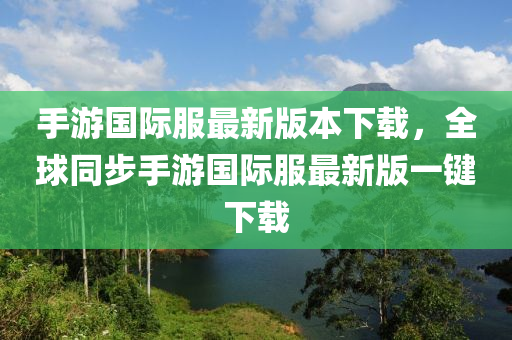 手游国际服最新版本下载，全球同步手游国际服最新版一键下载